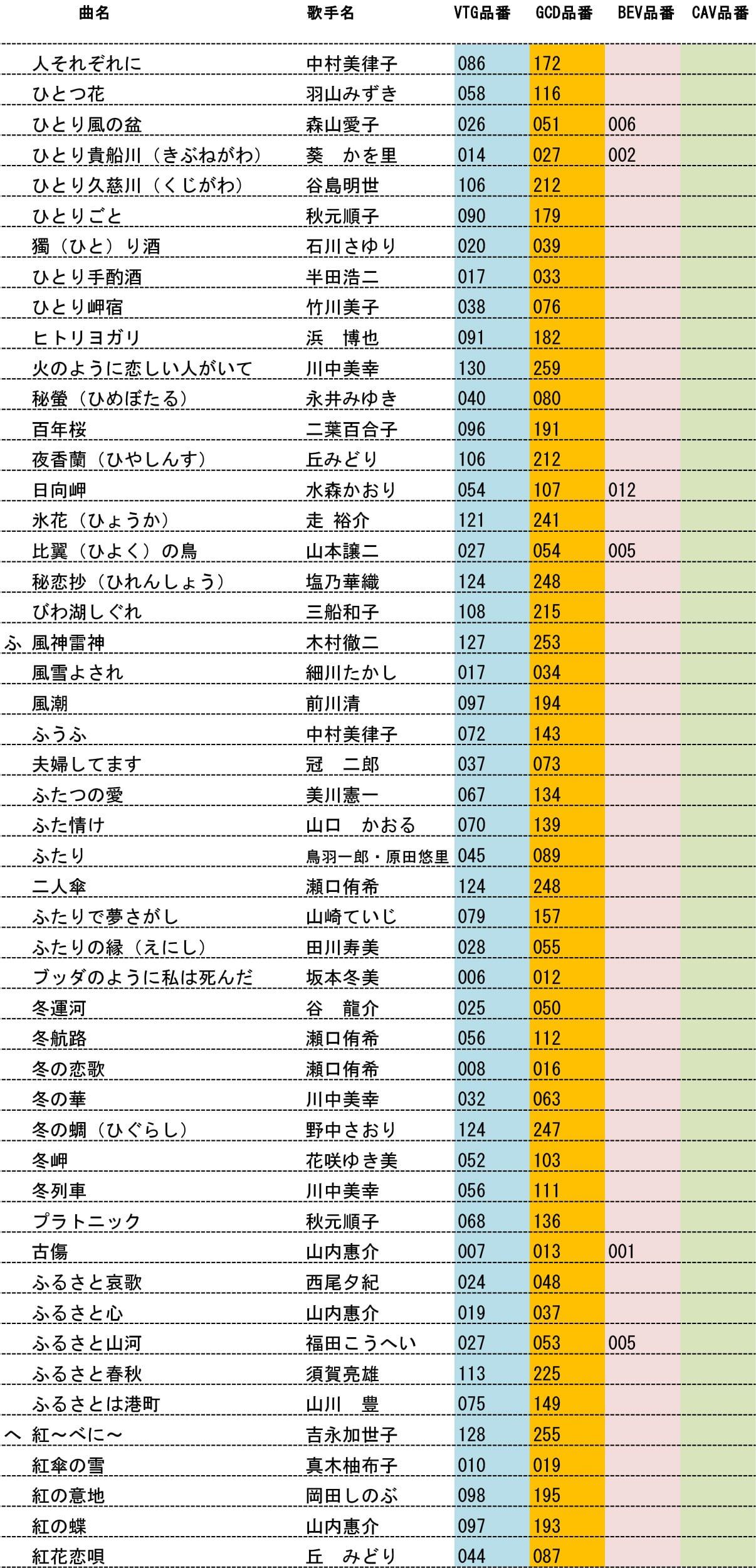 |  | 曲名 | 歌手名 | VTG品番 | GCD品番 | BEV品番 | CAV品番 |
|---|---|---|---|---|---|---|
|  | 人それぞれに | 中村美律子 | 086 | 172 |  |  |
|  | ひとつ花 | 羽山みずき | 058 | 116 |  |  |
|  | ひとり風の盆 | 森山愛子 | 026 | 051 | 006 |  |
|  | ひとり貴船川（きぶねがわ） | 葵　かを里 | 014 | 027 | 002 |  |
|  | ひとり久慈川（くじがわ） | 谷島明世 | 106 | 212 |  |  |
|  | ひとりごと | 秋元順子 | 090 | 179 |  |  |
|  | 獨（ひと）り酒 | 石川さゆり | 020 | 039 |  |  |
|  | ひとり手酌酒 | 半田浩二 | 017 | 033 |  |  |
|  | ひとり岬宿 | 竹川美子 | 038 | 076 |  |  |
|  | ヒトリヨガリ | 浜　博也 | 091 | 182 |  |  |
|  | 火のように恋しい人がいて | 川中美幸 | 130 | 259 |  |  |
|  | 秘螢（ひめぼたる） | 永井みゆき | 040 | 080 |  |  |
|  | 百年桜 | 二葉百合子 | 096 | 191 |  |  |
|  | 夜香蘭（ひやしんす） | 丘みどり | 106 | 212 |  |  |
|  | 日向岬 | 水森かおり | 054 | 107 | 012 |  |
|  | 氷花（ひょうか） | 走 裕介 | 121 | 241 |  |  |
|  | 比翼（ひよく）の鳥 | 山本譲二 | 027 | 054 | 005 |  |
|  | 秘恋抄（ひれんしょう） | 塩乃華織 | 124 | 248 |  |  |
|  | びわ湖しぐれ | 三船和子 | 108 | 215 |  |  |
| ふ | 風神雷神 | 木村徹二 | 127 | 253 |  |  |
|  | 風雪よされ | 細川たかし | 017 | 034 |  |  |
|  | 風潮 | 前川清 | 097 | 194 |  |  |
|  | ふうふ | 中村美律子 | 072 | 143 |  |  |
|  | 夫婦してます | 冠　二郎 | 037 | 073 |  |  |
|  | ふたつの愛 | 美川憲一 | 067 | 134 |  |  |
|  | ふた情け | 山口　かおる | 070 | 139 |  |  |
|  | ふたり | 鳥羽一郎・原田悠里 | 045 | 089 |  |  |
|  | 二人傘 | 瀬口侑希 | 124 | 248 |  |  |
|  | ふたりで夢さがし | 山崎ていじ | 079 | 157 |  |  |
|  | ふたりの縁（えにし） | 田川寿美 | 028 | 055 |  |  |
|  | ブッダのように私は死んだ | 坂本冬美 | 006 | 012 |  |  |
|  | 冬運河 | 谷　龍介 | 025 | 050 |  |  |
|  | 冬航路 | 瀬口侑希 | 056 | 112 |  |  |
|  | 冬の恋歌 | 瀬口侑希 | 008 | 016 |  |  |
|  | 冬の華 | 川中美幸 | 032 | 063 |  |  |
|  | 冬の蜩（ひぐらし） | 野中さおり | 124 | 247 |  |  |
|  | 冬岬 | 花咲ゆき美 | 052 | 103 |  |  |
|  | 冬列車 | 川中美幸 | 056 | 111 |  |  |
|  | プラトニック | 秋元順子 | 068 | 136 |  |  |
|  | 古傷 | 山内惠介 | 007 | 013 | 001 |  |
|  | ふるさと哀歌 | 西尾夕紀 | 024 | 048 |  |  |
|  | ふるさと心 | 山内惠介 | 019 | 037 |  |  |
|  | ふるさと山河 | 福田こうへい | 027 | 053 | 005 |  |
|  | ふるさと春秋 | 須賀亮雄 | 113 | 225 |  |  |
|  | ふるさとは港町 | 山川　豊 | 075 | 149 |  |  |
| へ | 紅～べに～ | 吉永加世子 | 128 | 255 |  |  |
|  | 紅傘の雪 | 真木柚布子 | 010 | 019 |  |  |
|  | 紅の意地 | 岡田しのぶ | 098 | 195 |  |  |
|  | 紅の蝶 | 山内惠介 | 097 | 193 |  |  |
|  | 紅花恋唄 | 丘　みどり | 044 | 087 |  |  |